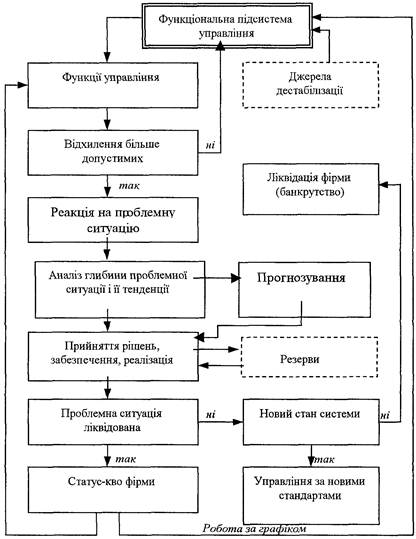 Функціональна підсистема управління

Функції управління

Джерела дестабілізації

Відхилення більше допустимих

ні

так

Ліквідація фірми (банкрутство)

Реакція на проблемну ситуацію

Аналіз глибини проблемної ситуації і її тенденції

Прогнозування

Прийняття рішень, забезпечення, реалізація

Резерви

Проблемна ситуація ліквідована

ні

Новий стан системи

ні

так

так

Статус-кво фірми

Управління за новими стандартами

Робота за графіком